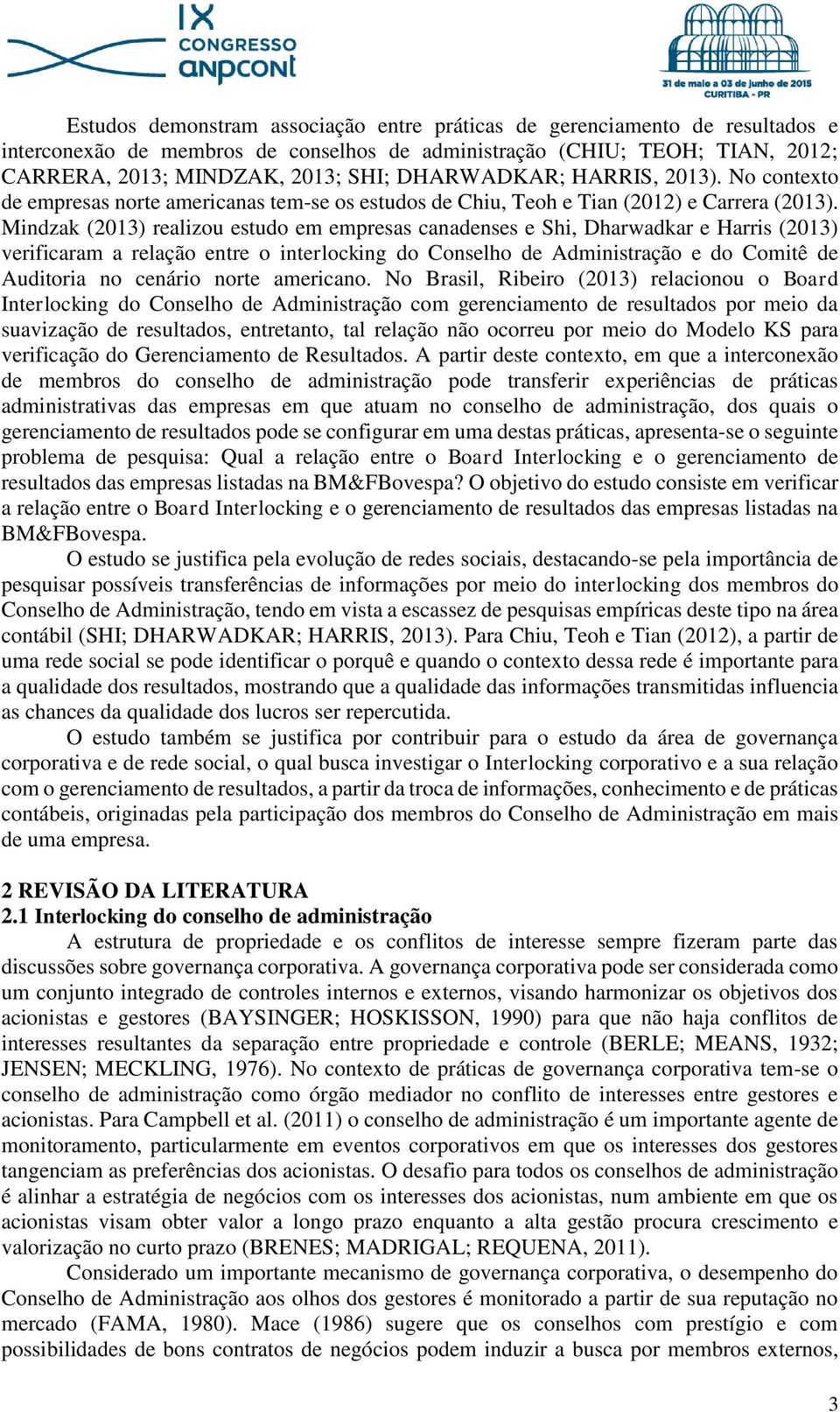 IX CONGRESSO anpcont

31 de maio a 03 de junho de 2015 CURITIBA - PR

Estudos demonstram associação entre práticas de gerenciamento de resultados e interconexão de membros de conselhos de administração (CHIU; TEOH; TIAN, 2012; CARRERA, 2013; MINDZAK, 2013; SHI; DHARWADKAR; HARRIS, 2013). No contexto de empresas norte americanas tem-se os estudos de Chiu, Teoh e Tian (2012) e Carrera (2013). Mindzak (2013) realizou estudo em empresas canadenses e Shi, Dharwadkar e Harris (2013) verificaram a relação entre o interlocking do Conselho de Administração e do Comitê de Auditoria no cenário norte americano. No Brasil, Ribeiro (2013) relacionou o Board Interlocking do Conselho de Administração com gerenciamento de resultados por meio da suavização de resultados, entretanto, tal relação não ocorreu por meio do Modelo KS para verificação do Gerenciamento de Resultados. A partir deste contexto, em que a interconexão de membros do conselho de administração pode transferir experiências de práticas administrativas das empresas em que atuam no conselho de administração, dos quais o gerenciamento de resultados pode se configurar em uma destas práticas, apresenta-se o seguinte problema de pesquisa: Qual a relação entre o Board Interlocking e o gerenciamento de resultados das empresas listadas na BM&FBovespa? O objetivo do estudo consiste em verificar a relação entre o Board Interlocking e o gerenciamento de resultados das empresas listadas na BM&FBovespa.

O estudo se justifica pela evolução de redes sociais, destacando-se pela importância de pesquisar possíveis transferências de informações por meio do interlocking dos membros do Conselho de Administração, tendo em vista a escassez de pesquisas empíricas deste tipo na área contábil (SHI; DHARWADKAR; HARRIS, 2013). Para Chiu, Teoh e Tian (2012), a partir de uma rede social se pode identificar o porquê e quando o contexto dessa rede é importante para a qualidade dos resultados, mostrando que a qualidade das informações transmitidas influencia as chances da qualidade dos lucros ser repercutida.

O estudo também se justifica por contribuir para o estudo da área de governança corporativa e de rede social, o qual busca investigar o Interlocking corporativo e a sua relação com o gerenciamento de resultados, a partir da troca de informações, conhecimento e de práticas contábeis, originadas pela participação dos membros do Conselho de Administração em mais de uma empresa.

2 REVISÃO DA LITERATURA
2.1 Interlocking do conselho de administração

A estrutura de propriedade e os conflitos de interesse sempre fizeram parte das discussões sobre governança corporativa. A governança corporativa pode ser considerada como um conjunto integrado de controles internos e externos, visando harmonizar os objetivos dos acionistas e gestores (BAYSINGER; HOSKISSON, 1990) para que não haja conflitos de interesses resultantes da separação entre propriedade e controle (BERLE; MEANS, 1932; JENSEN; MECKLING, 1976). No contexto de práticas de governança corporativa tem-se o conselho de administração como órgão mediador no conflito de interesses entre gestores e acionistas. Para Campbell et al. (2011) o conselho de administração é um importante agente de monitoramento, particularmente em eventos corporativos em que os interesses dos gestores tangenciam as preferências dos acionistas. O desafio para todos os conselhos de administração é alinhar a estratégia de negócios com os interesses dos acionistas, num ambiente em que os acionistas visam obter valor a longo prazo enquanto a alta gestão procura crescimento e valorização no curto prazo (BRENES; MADRIGAL; REQUENA, 2011).

Considerado um importante mecanismo de governança corporativa, o desempenho do Conselho de Administração aos olhos dos gestores é monitorado a partir de sua reputação no mercado (FAMA, 1980). Mace (1986) sugere que os conselhos com prestígio e com possibilidades de bons contratos de negócios podem induzir a busca por membros externos,

3